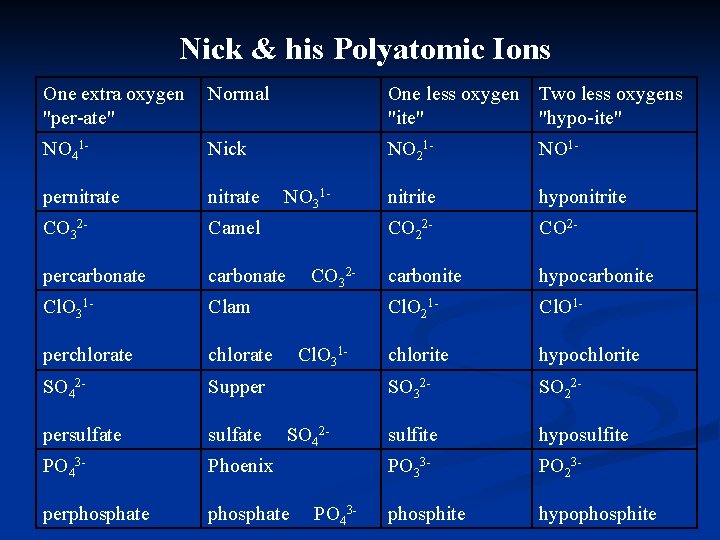 Nick & his Polyatomic Ions

| One extra oxygen "per-ate" | Normal | One less oxygen "ite" | Two less oxygens "hypo-ite" |
|---|---|---|---|
| $NO_4^{1-}$ pernitrate | Nick nitrate $NO_3^{1-}$ | $NO_2^{1-}$ nitrite | $NO^{1-}$ hyponitrite |
| $CO_3^{2-}$ percarbonate | Camel carbonate $CO_3^{2-}$ | $CO_2^{2-}$ carbonite | $CO^{2-}$ hypocarbonite |
| $ClO_3^{1-}$ perchlorate | Clam chlorate $ClO_3^{1-}$ | $ClO_2^{1-}$ chlorite | $ClO^{1-}$ hypochlorite |
| $SO_4^{2-}$ persulfate | Supper sulfate $SO_4^{2-}$ | $SO_3^{2-}$ sulfite | $SO_2^{2-}$ hyposulfite |
| $PO_4^{3-}$ perphosphate | Phoenix phosphate $PO_4^{3-}$ | $PO_3^{3-}$ phosphite | $PO_2^{3-}$ hypophosphite |